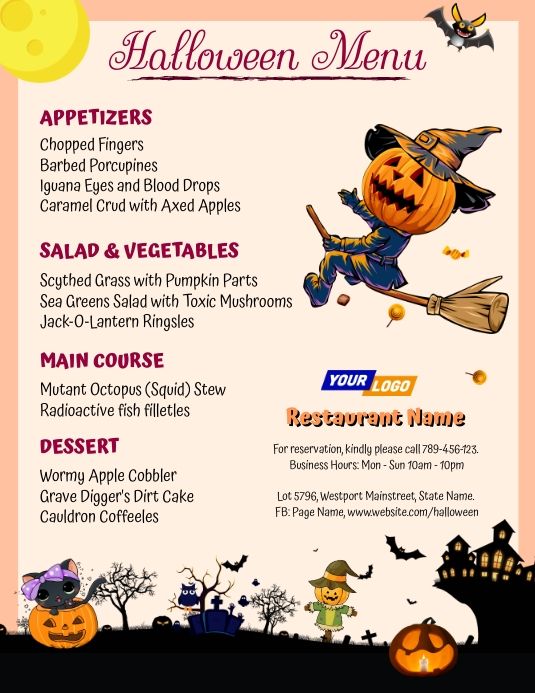 Halloween Menu

APPETIZERS
Chopped Fingers
Barbed Porcupines
Iguana Eyes and Blood Drops
Caramel Crud with Axed Apples

SALAD & VEGETABLES
Scythed Grass with Pumpkin Parts
Sea Greens Salad with Toxic Mushrooms
Jack-O-Lantern Ringsles

MAIN COURSE
Mutant Octopus (Squid) Stew
Radioactive fish filletles

DESSERT
Wormy Apple Cobbler
Grave Digger's Dirt Cake
Cauldron Coffeeles

YOUR LOGO

Restaurant Name

For reservation, kindly please call 789-456-123.
Business Hours: Mon - Sun 10am - 10pm

Lot 5796, Westport Mainstreet, State Name.
FB: Page Name, www.website.com/halloween